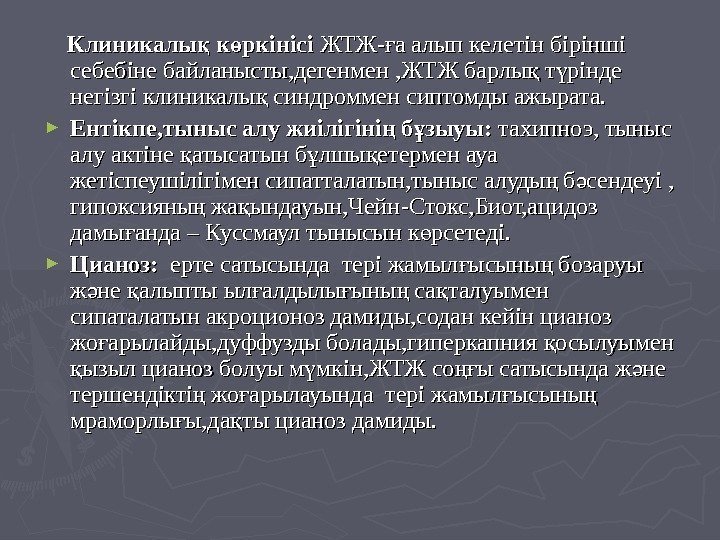 Клиникалық көркінісі ЖТЖ-ға алып келетін бірінші себебіне байланысты,дегенмен ,ЖТЖ барлық түрінде негізгі клиникалық синдроммен сиптомды ажырата.

► Ентікпе,тыныс алу жиілігінің бұзыуы: тахипноэ, тыныс алу актіне қатысатын бұлшықетермен ауа жетіспеушілігімен сипатталатын,тыныс алудың бәсендеуі , гипоксияның жақындауын,Чейн-Стокс,Биот,ацидоз дамығанда – Куссмаул тынысын көрсетеді.

► Цианоз: ерте сатысында тері жамылғысының бозаруы және қалыпты ылғалдылығының сақталуымен сипаталатын акроционоз дамиды,содан кейін цианоз жоғарылайды,дуффузды болады,гиперкапния қосылуымен қызыл цианоз болуы мүмкін,ЖТЖ соңғы сатысында және тершендіктің жоғарылауында тері жамылғысының мраморлығы,дақты цианоз дамиды.